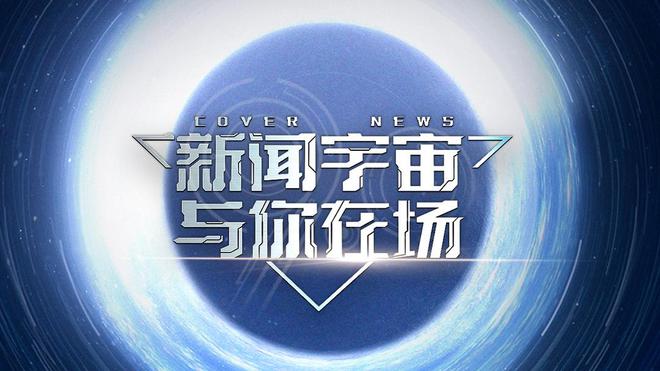 COVER NEWS
新闻宇宙
与你在场